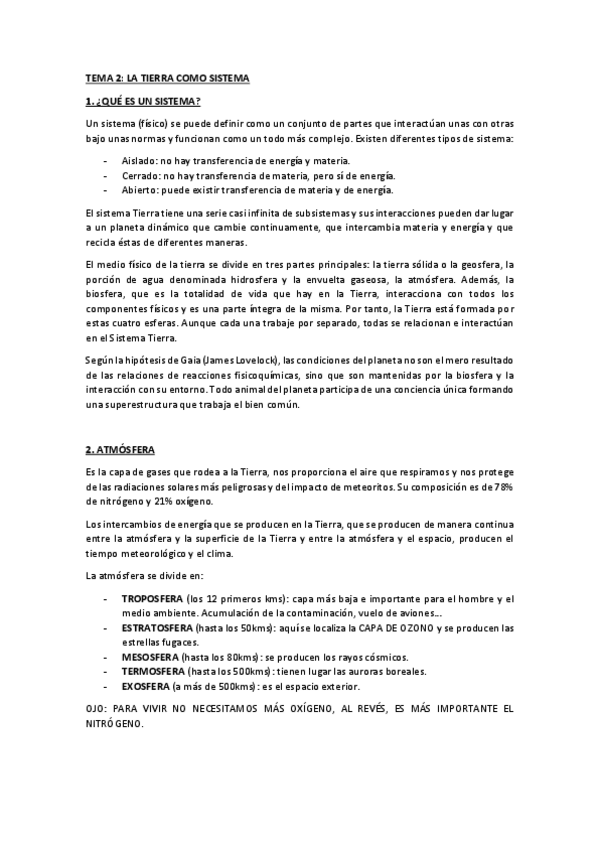 TEMA 2: LA TIERRA COMO SISTEMA

1. ¿QUÉ ES UN SISTEMA?

Un sistema (físico) se puede definir como un conjunto de partes que interactúan unas con otras bajo unas normas y funcionan como un todo más complejo. Existen diferentes tipos de sistema:

- Aislado: no hay transferencia de energía y materia.
- Cerrado: no hay transferencia de materia, pero sí de energía.
- Abierto: puede existir transferencia de materia y de energía.

El sistema Tierra tiene una serie casi infinita de subsistemas y sus interacciones pueden dar lugar a un planeta dinámico que cambie continuamente, que intercambia materia y energía y que recicla éstas de diferentes maneras.

El medio físico de la tierra se divide en tres partes principales: la tierra sólida o la geosfera, la porción de agua denominada hidrosfera y la envuelta gaseosa, la atmósfera. Además, la biosfera, que es la totalidad de vida que hay en la Tierra, interacciona con todos los componentes físicos y es una parte íntegra de la misma. Por tanto, la Tierra está formada por estas cuatro esferas. Aunque cada una trabaje por separado, todas se relacionan e interactúan en el Sistema Tierra.

Según la hipótesis de Gaia (James Lovelock), las condiciones del planeta no son el mero resultado de las relaciones de reacciones fisicoquímicas, sino que son mantenidas por la biosfera y la interacción con su entorno. Todo animal del planeta participa de una conciencia única formando una superestructura que trabaja el bien común.

2. ATMÓSFERA

Es la capa de gases que rodea a la Tierra, nos proporciona el aire que respiramos y nos protege de las radiaciones solares más peligrosas y del impacto de meteoritos. Su composición es de 78% de nitrógeno y 21% oxígeno.

Los intercambios de energía que se producen en la Tierra, que se producen de manera continua entre la atmósfera y la superficie de la Tierra y entre la atmósfera y el espacio, producen el tiempo meteorológico y el clima.

La atmósfera se divide en:

- TROPOSFERA (los 12 primeros kms): capa más baja e importante para el hombre y el medio ambiente. Acumulación de la contaminación, vuelo de aviones...
- ESTRATOSFERA (hasta los 50kms): aquí se localiza la CAPA DE OZONO y se producen las estrellas fugaces.
- MESOSFERA (hasta los 80kms): se producen los rayos cósmicos.
- TERMOSFERA (hasta los 500kms): tienen lugar las auroras boreales.
- EXOSFERA (a más de 500kms): es el espacio exterior.

OJO: PARA VIVIR NO NECESITAMOS MÁS OXÍGENO, AL REVÉS, ES MÁS IMPORTANTE EL NITRÓGENO.